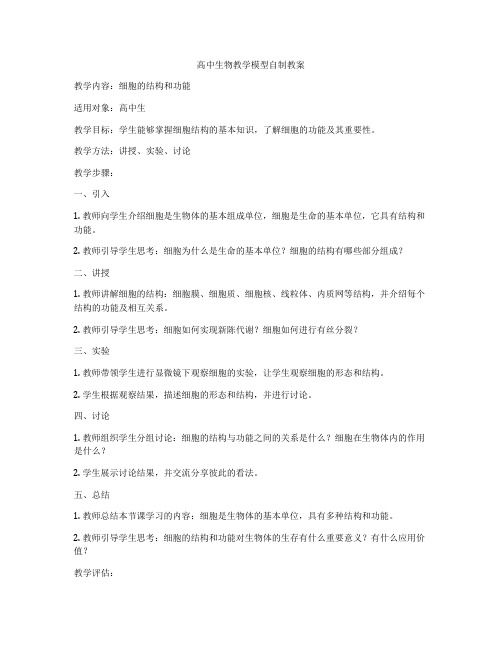 高中生物教学模型自制教案

教学内容：细胞的结构和功能

适用对象：高中生

教学目标：学生能够掌握细胞结构的基本知识，了解细胞的功能及其重要性。

教学方法：讲授、实验、讨论

教学步骤：

一、引入

1. 教师向学生介绍细胞是生物体的基本组成单位，细胞是生命的基本单位，它具有结构和功能。

2. 教师引导学生思考：细胞为什么是生命的基本单位？细胞的结构有哪些部分组成？

二、讲授

1. 教师讲解细胞的结构：细胞膜、细胞质、细胞核、线粒体、内质网等结构，并介绍每个结构的功能及相互关系。

2. 教师引导学生思考：细胞如何实现新陈代谢？细胞如何进行有丝分裂？

三、实验

1. 教师带领学生进行显微镜下观察细胞的实验，让学生观察细胞的形态和结构。

2. 学生根据观察结果，描述细胞的形态和结构，并进行讨论。

四、讨论

1. 教师组织学生分组讨论：细胞的结构与功能之间的关系是什么？细胞在生物体内的作用是什么？

2. 学生展示讨论结果，并交流分享彼此的看法。

五、总结

1. 教师总结本节课学习的内容：细胞是生物体的基本单位，具有多种结构和功能。

2. 教师引导学生思考：细胞的结构和功能对生物体的生存有什么重要意义？有什么应用价值？

教学评估：